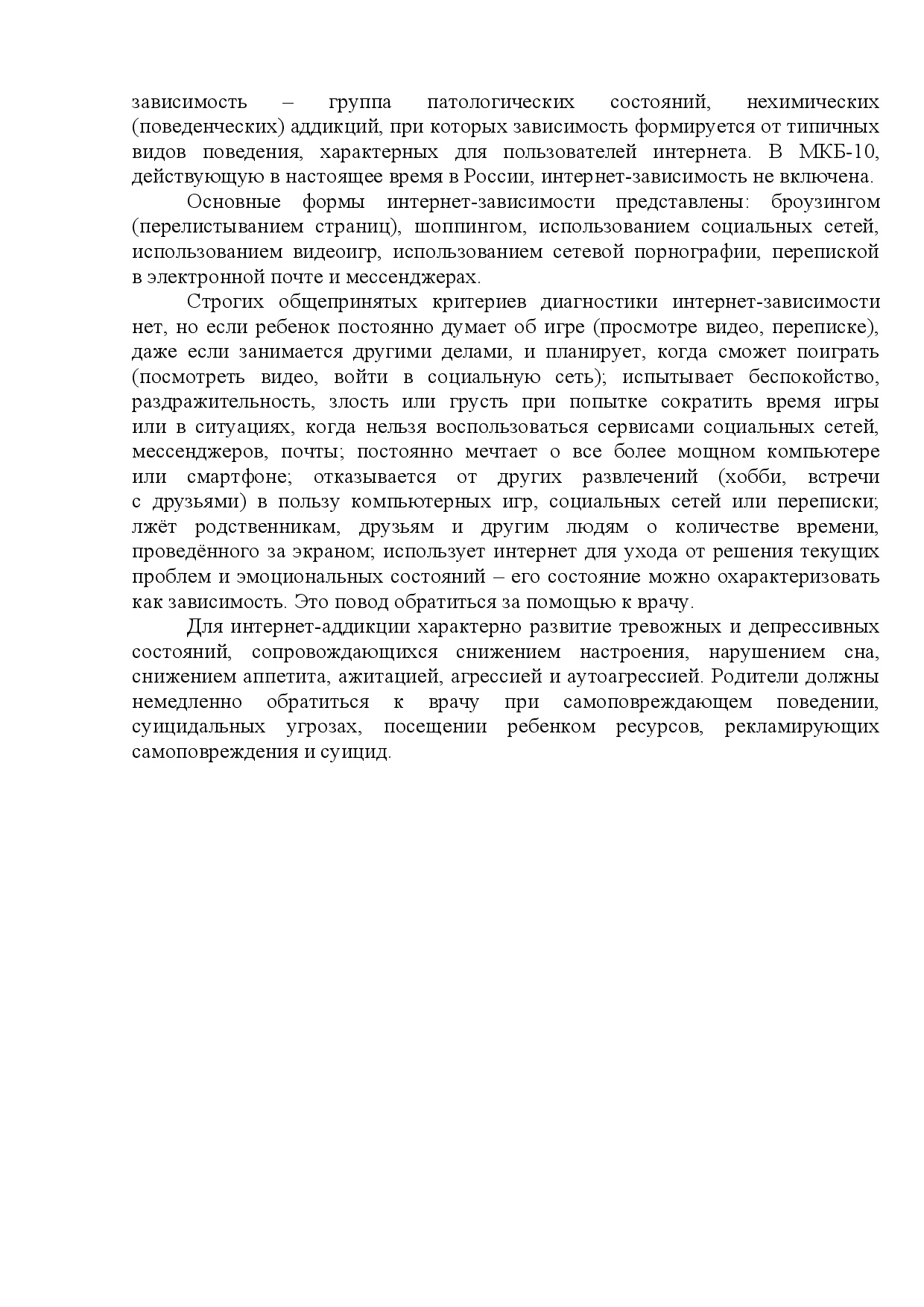 зависимость – группа патологических состояний, нехимических (поведенческих) аддикций, при которых зависимость формируется от типичных видов поведения, характерных для пользователей интернета. В МКБ-10, действующую в настоящее время в России, интернет-зависимость не включена.

Основные формы интернет-зависимости представлены: броузингом (перелистыванием страниц), шоппингом, использованием социальных сетей, использованием видеоигр, использованием сетевой порнографии, перепиской в электронной почте и мессенджерах.

Строгих общепринятых критериев диагностики интернет-зависимости нет, но если ребенок постоянно думает об игре (просмотре видео, переписке), даже если занимается другими делами, и планирует, когда сможет поиграть (посмотреть видео, войти в социальную сеть); испытывает беспокойство, раздражительность, злость или грусть при попытке сократить время игры или в ситуациях, когда нельзя воспользоваться сервисами социальных сетей, мессенджеров, почты; постоянно мечтает о все более мощном компьютере или смартфоне; отказывается от других развлечений (хобби, встречи с друзьями) в пользу компьютерных игр, социальных сетей или переписки; лжёт родственникам, друзьям и другим людям о количестве времени, проведённого за экраном; использует интернет для ухода от решения текущих проблем и эмоциональных состояний – его состояние можно охарактеризовать как зависимость. Это повод обратиться за помощью к врачу.

Для интернет-аддикции характерно развитие тревожных и депрессивных состояний, сопровождающихся снижением настроения, нарушением сна, снижением аппетита, ажитацией, агрессией и аутоагрессией. Родители должны немедленно обратиться к врачу при самоповреждающем поведении, суицидальных угрозах, посещении ребенком ресурсов, рекламирующих самоповреждения и суицид.